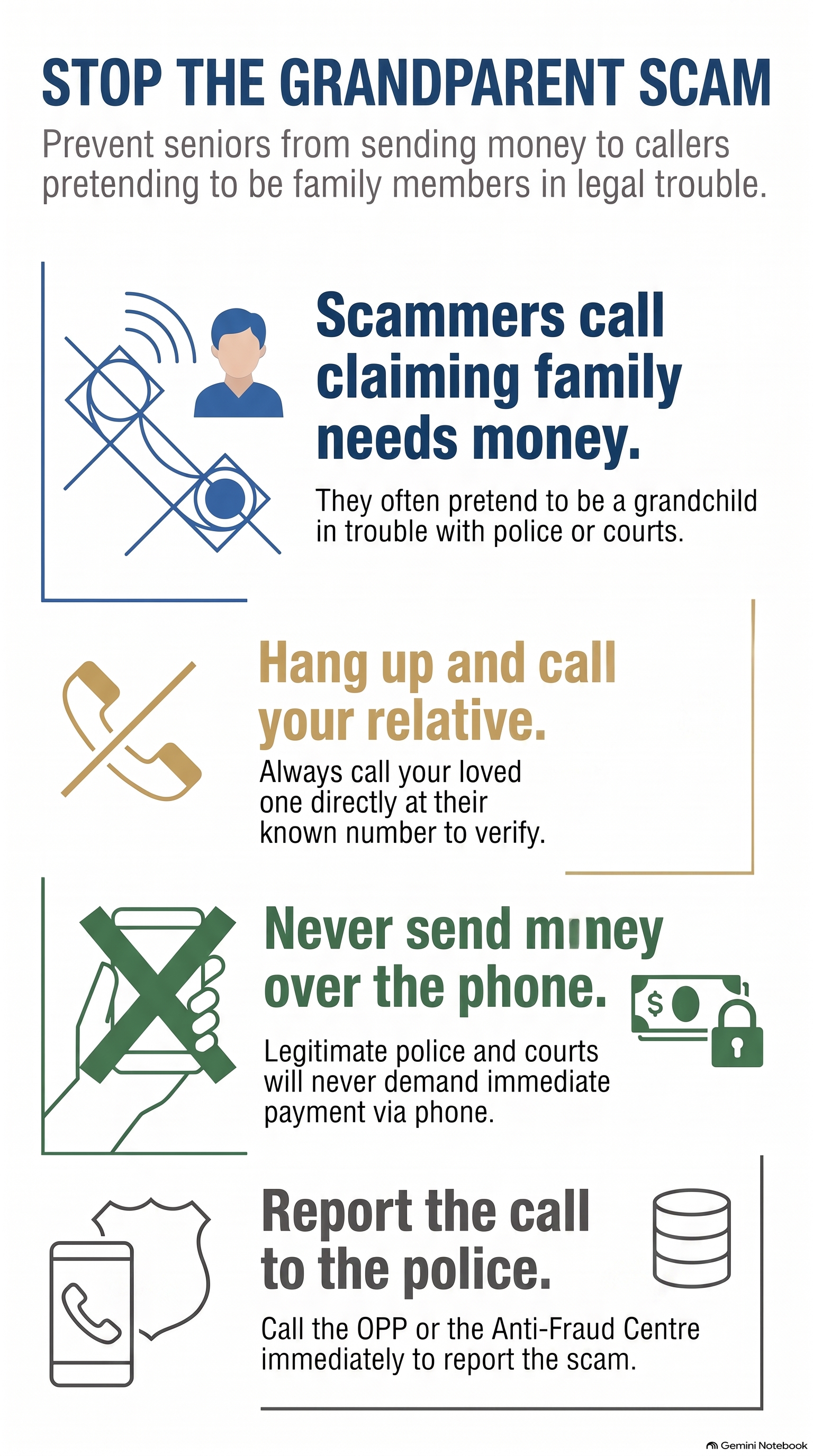 STOP THE GRANDPARENT SCAM

Prevent seniors from sending money to callers pretending to be family members in legal trouble.

Scammers call claiming family needs money.

They often pretend to be a grandchild in trouble with police or courts.

Hang up and call your relative.

Always call your loved one directly at their known number to verify.

Never send mıney over the phone.

$

Legitimate police and courts will never demand immediate payment via phone.

Report the call to the police.

Call the OPP or the Anti-Fraud Centre immediately to report the scam.

Gemini Notebook